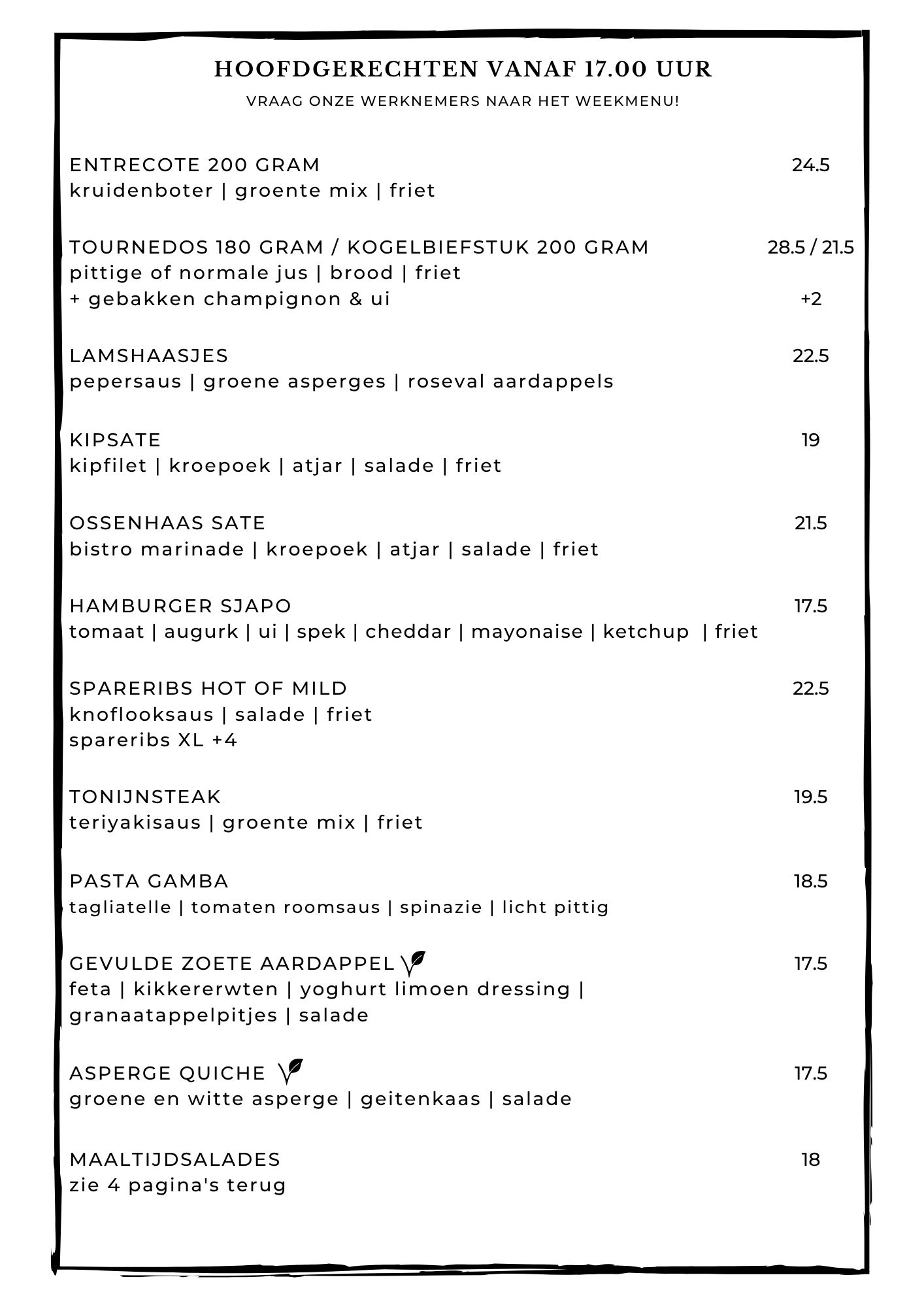 HOOFDGERECHTEN VANAF 17.00 UUR

VRAAG ONZE WERKNEMERS NAAR HET WEEKMENU!

ENTRECOTE 200 GRAM 24.5
kruidenboter | groente mix | friet

TOURNEDOS 180 GRAM / KOGELBIEFSTUK 200 GRAM 28.5 / 21.5
pittige of normale jus | brood | friet
+ gebakken champignon & ui +2

LAMSHAASJES 22.5
pepersaus | groene asperges | roseval aardappels

KIPSATE 19
kipfilet | kroepoek | atjar | salade | friet

OSSENHAAS SATE 21.5
bistro marinade | kroepoek | atjar | salade | friet

HAMBURGER SJAPO 17.5
tomaat | augurk | ui | spek | cheddar | mayonaise | ketchup | friet

SPARERIBS HOT OF MILD 22.5
knoflooksaus | salade | friet
spareribs XL +4

TONIJNSTEAK 19.5
teriyakisaus | groente mix | friet

PASTA GAMBA 18.5
tagliatelle | tomaten roomsaus | spinazie | licht pittig

GEVULDE ZOETE AARDAPPEL 17.5
feta | kikkererwten | yoghurt limoen dressing | granaatappelpitjes | salade

ASPERGE QUICHE 17.5
groene en witte asperge | geitenkaas | salade

MAALTIJDSALADES 18
zie 4 pagina's terug